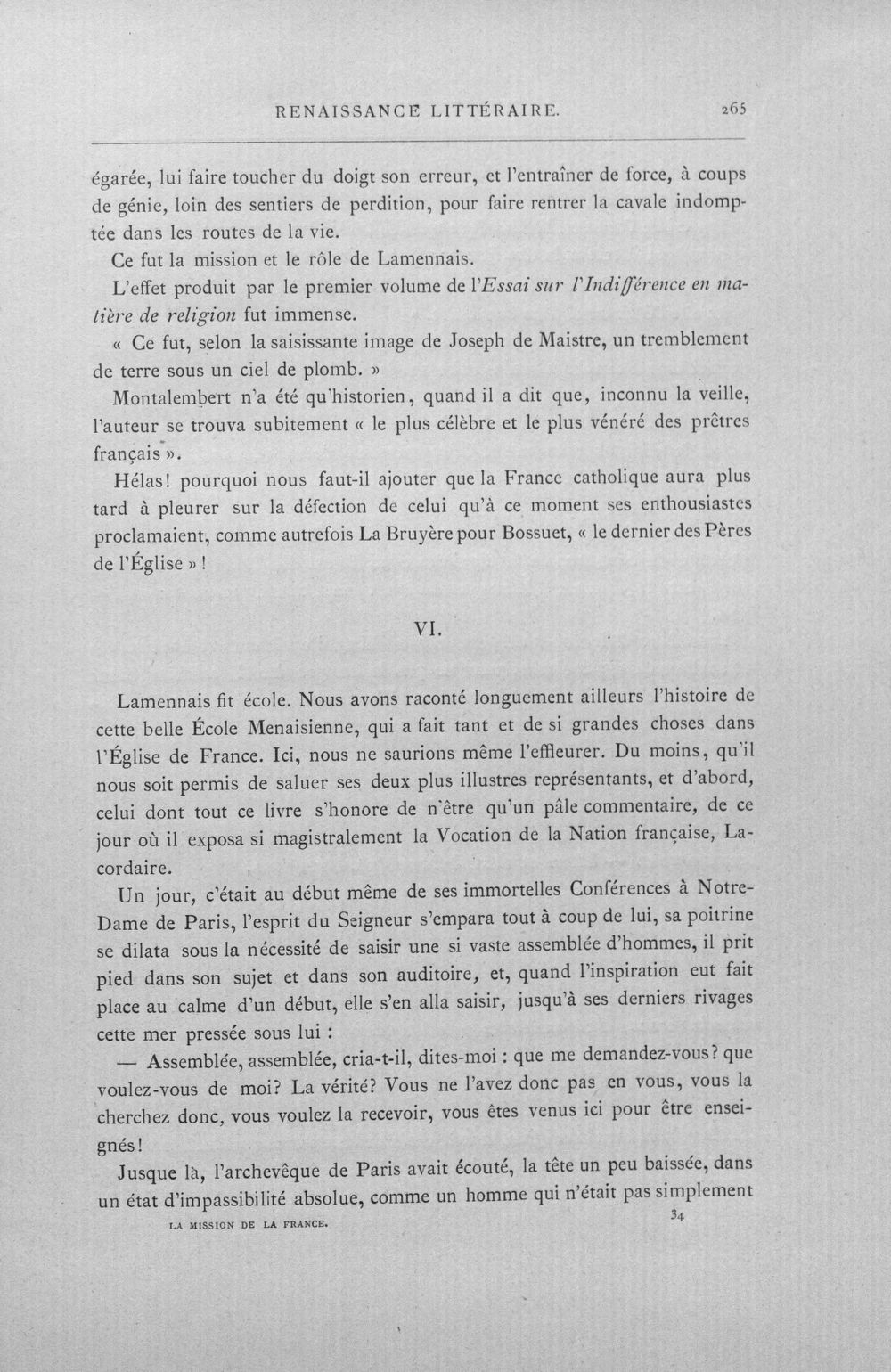 RENAISSANCE LITTÉRAIRE. 265

égarée, lui faire toucher du doigt son erreur, et l'entraîner de force, à coups de génie, loin des sentiers de perdition, pour faire rentrer la cavale indomptée dans les routes de la vie.

Ce fut la mission et le rôle de Lamennais.

L'effet produit par le premier volume de l'Essai sur l'Indifférence en matière de religion fut immense.

« Ce fut, selon la saisissante image de Joseph de Maistre, un tremblement de terre sous un ciel de plomb. »

Montalembert n'a été qu'historien, quand il a dit que, inconnu la veille, l'auteur se trouva subitement « le plus célèbre et le plus vénéré des prêtres français ».

Hélas! pourquoi nous faut-il ajouter que la France catholique aura plus tard à pleurer sur la défection de celui qu'à ce moment ses enthousiastes proclamaient, comme autrefois La Bruyère pour Bossuet, « le dernier des Pères de l'Église » !

VI.

Lamennais fit école. Nous avons raconté longuement ailleurs l'histoire de cette belle École Menaisienne, qui a fait tant et de si grandes choses dans l'Église de France. Ici, nous ne saurions même l'effleurer. Du moins, qu'il nous soit permis de saluer ses deux plus illustres représentants, et d'abord, celui dont tout ce livre s'honore de n'être qu'un pâle commentaire, de ce jour où il exposa si magistralement la Vocation de la Nation française, Lacordaire.

Un jour, c'était au début même de ses immortelles Conférences à Notre-Dame de Paris, l'esprit du Seigneur s'empara tout à coup de lui, sa poitrine se dilata sous la nécessité de saisir une si vaste assemblée d'hommes, il prit pied dans son sujet et dans son auditoire, et, quand l'inspiration eut fait place au calme d'un début, elle s'en alla saisir, jusqu'à ses derniers rivages cette mer pressée sous lui :

— Assemblée, assemblée, cria-t-il, dites-moi : que me demandez-vous? que voulez-vous de moi? La vérité? Vous ne l'avez donc pas en vous, vous la cherchez donc, vous voulez la recevoir, vous êtes venus ici pour être enseignés!

Jusque là, l'archevêque de Paris avait écouté, la tête un peu baissée, dans un état d'impassibilité absolue, comme un homme qui n'était pas simplement

LA MISSION DE LA FRANCE. 34